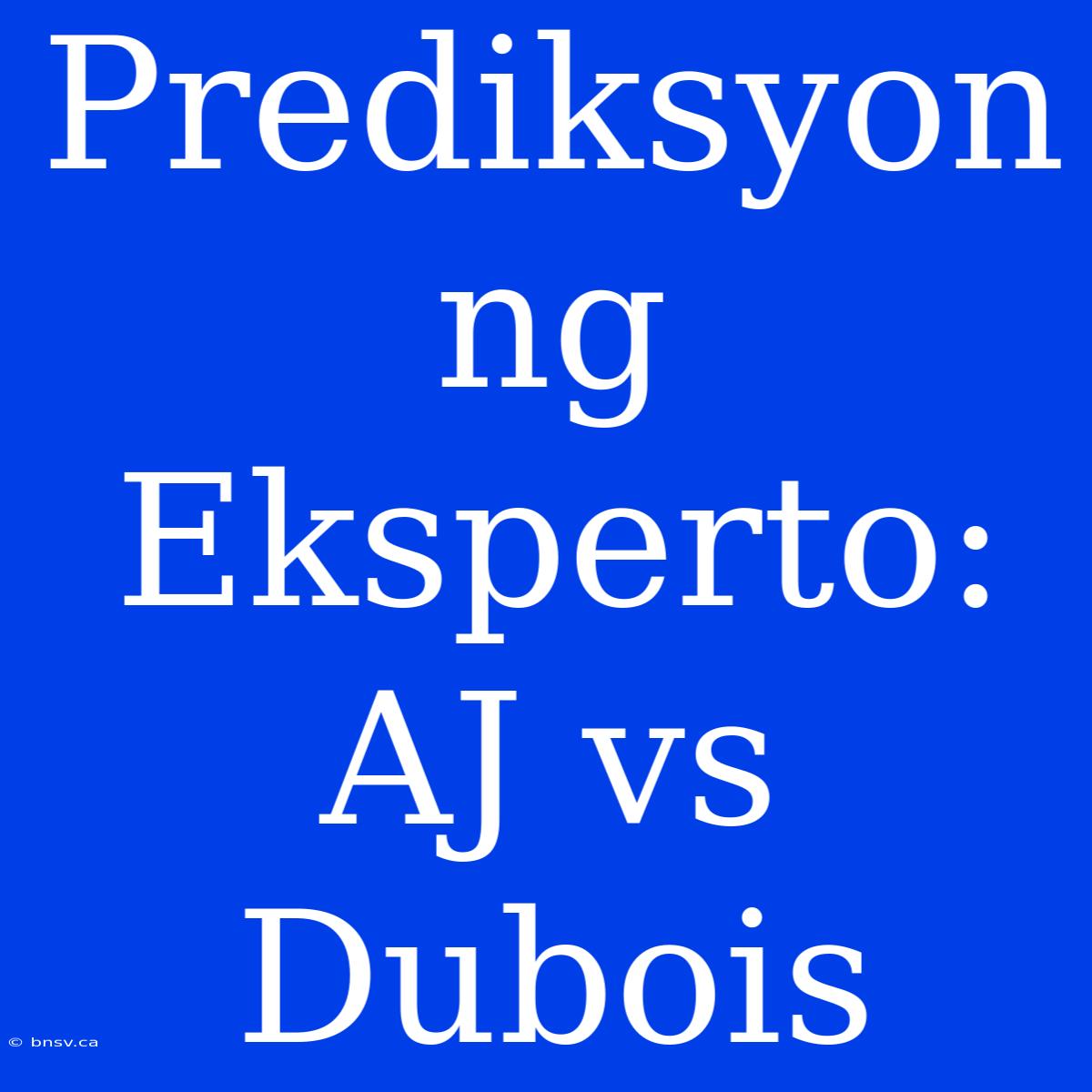 Prediksyon ng Eksperto: AJ vs Dubois

© bnsv.ca